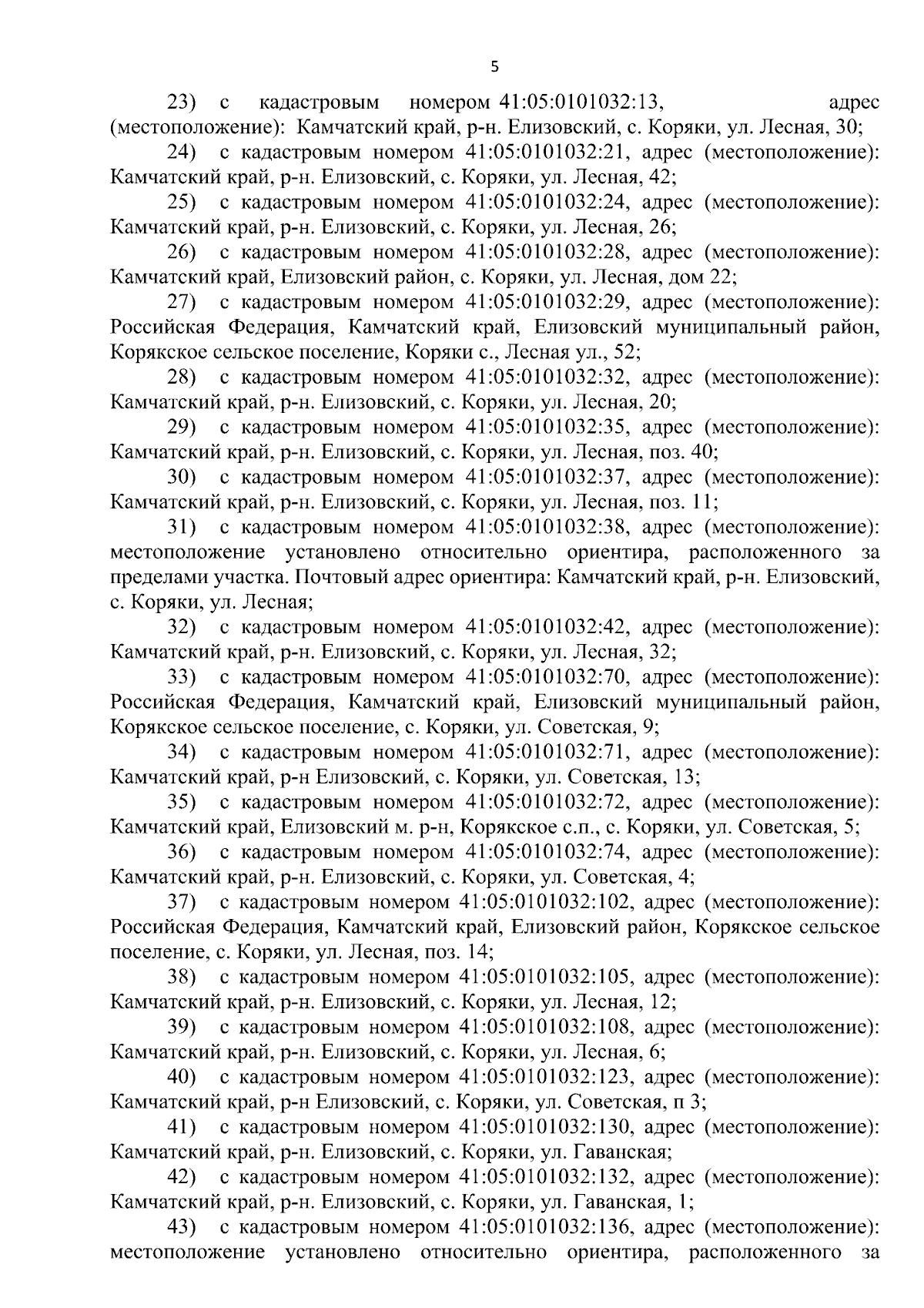 5

23) с кадастровым номером 41:05:0101032:13, адрес (местоположение): Камчатский край, р-н. Елизовский, с. Коряки, ул. Лесная, 30;

24) с кадастровым номером 41:05:0101032:21, адрес (местоположение): Камчатский край, р-н. Елизовский, с. Коряки, ул. Лесная, 42;

25) с кадастровым номером 41:05:0101032:24, адрес (местоположение): Камчатский край, р-н. Елизовский, с. Коряки, ул. Лесная, 26;

26) с кадастровым номером 41:05:0101032:28, адрес (местоположение): Камчатский край, Елизовский район, с. Коряки, ул. Лесная, дом 22;

27) с кадастровым номером 41:05:0101032:29, адрес (местоположение): Российская Федерация, Камчатский край, Елизовский муниципальный район, Корякское сельское поселение, Коряки с., Лесная ул., 52;

28) с кадастровым номером 41:05:0101032:32, адрес (местоположение): Камчатский край, р-н. Елизовский, с. Коряки, ул. Лесная, 20;

29) с кадастровым номером 41:05:0101032:35, адрес (местоположение): Камчатский край, р-н. Елизовский, с. Коряки, ул. Лесная, поз. 40;

30) с кадастровым номером 41:05:0101032:37, адрес (местоположение): Камчатский край, р-н. Елизовский, с. Коряки, ул. Лесная, поз. 11;

31) с кадастровым номером 41:05:0101032:38, адрес (местоположение): местоположение установлено относительно ориентира, расположенного за пределами участка. Почтовый адрес ориентира: Камчатский край, р-н. Елизовский, с. Коряки, ул. Лесная;

32) с кадастровым номером 41:05:0101032:42, адрес (местоположение): Камчатский край, р-н. Елизовский, с. Коряки, ул. Лесная, 32;

33) с кадастровым номером 41:05:0101032:70, адрес (местоположение): Российская Федерация, Камчатский край, Елизовский муниципальный район, Корякское сельское поселение, с. Коряки, ул. Советская, 9;

34) с кадастровым номером 41:05:0101032:71, адрес (местоположение): Камчатский край, р-н Елизовский, с. Коряки, ул. Советская, 13;

35) с кадастровым номером 41:05:0101032:72, адрес (местоположение): Камчатский край, Елизовский м. р-н, Корякское с.п., с. Коряки, ул. Советская, 5;

36) с кадастровым номером 41:05:0101032:74, адрес (местоположение): Камчатский край, р-н. Елизовский, с. Коряки, ул. Советская, 4;

37) с кадастровым номером 41:05:0101032:102, адрес (местоположение): Российская Федерация, Камчатский край, Елизовский район, Корякское сельское поселение, с. Коряки, ул. Лесная, поз. 14;

38) с кадастровым номером 41:05:0101032:105, адрес (местоположение): Камчатский край, р-н. Елизовский, с. Коряки, ул. Лесная, 12;

39) с кадастровым номером 41:05:0101032:108, адрес (местоположение): Камчатский край, р-н. Елизовский, с. Коряки, ул. Лесная, 6;

40) с кадастровым номером 41:05:0101032:123, адрес (местоположение): Камчатский край, р-н Елизовский, с. Коряки, ул. Советская, п 3;

41) с кадастровым номером 41:05:0101032:130, адрес (местоположение): Камчатский край, р-н. Елизовский, с. Коряки, ул. Гаванская;

42) с кадастровым номером 41:05:0101032:132, адрес (местоположение): Камчатский край, р-н. Елизовский, с. Коряки, ул. Гаванская, 1;

43) с кадастровым номером 41:05:0101032:136, адрес (местоположение): местоположение установлено относительно ориентира, расположенного за